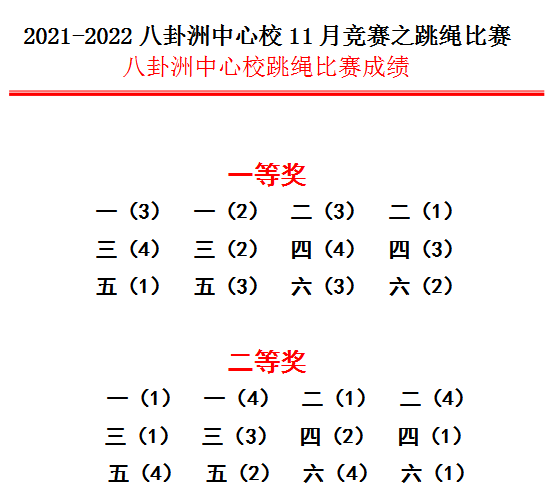 2021-2022 八卦洲中心校 11 月竞赛之跳绳比赛
八卦洲中心校跳绳比赛成绩

一等奖

一（3） 一（2） 二（3） 二（1）
三（4） 三（2） 四（4） 四（3）
五（1） 五（3） 六（3） 六（2）

二等奖

一（1） 一（4） 二（1） 二（4）
三（1） 三（3） 四（2） 四（1）
五（4） 五（2） 六（4） 六（1）